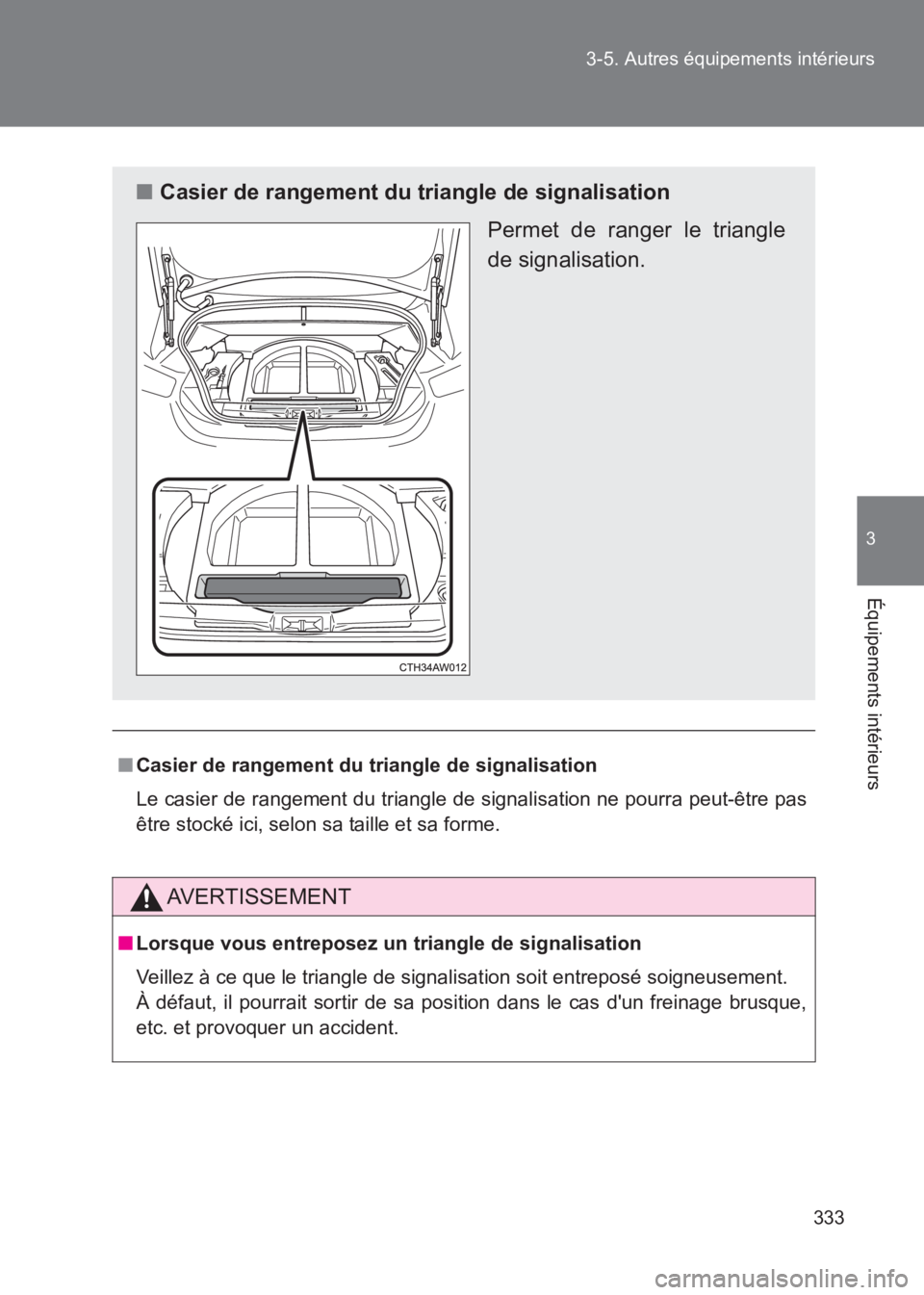 3-5. Autres équipements intérieurs

3

Équipements intérieurs

■ Casier de rangement du triangle de signalisation

Permet de ranger le triangle de signalisation.

CTH34AW012

■ Casier de rangement du triangle de signalisation

Le casier de rangement du triangle de signalisation ne pourra peut-être pas être stocké ici, selon sa taille et sa forme.

AVERTISSEMENT

■ Lorsque vous entreposez un triangle de signalisation

Veillez à ce que le triangle de signalisation soit entreposé soigneusement. À défaut, il pourrait sortir de sa position dans le cas d'un freinage brusque, etc. et provoquer un accident.

333

carmanualsonline.info